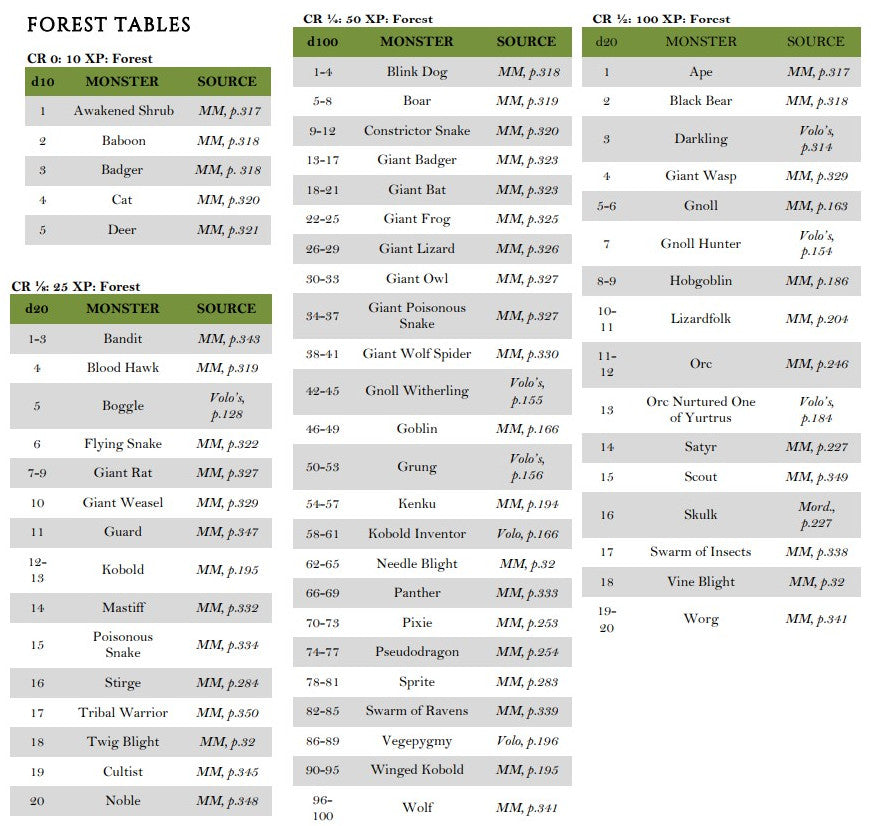 FOREST TABLES

CR 0: 10 XP: Forest

| d10 | MONSTER | SOURCE |
|---|---|---|
| 1 | Awakened Shrub | MM, p.317 |
| 2 | Baboon | MM, p.318 |
| 3 | Badger | MM, p. 318 |
| 4 | Cat | MM, p.320 |
| 5 | Deer | MM, p.321 |

CR ⅛: 25 XP: Forest

| d20 | MONSTER | SOURCE |
|---|---|---|
| 1-3 | Bandit | MM, p.343 |
| 4 | Blood Hawk | MM, p.319 |
| 5 | Boggle | Volo's, p.128 |
| 6 | Flying Snake | MM, p.322 |
| 7-9 | Giant Rat | MM, p.327 |
| 10 | Giant Weasel | MM, p.329 |
| 11 | Guard | MM, p.347 |
| 12-13 | Kobold | MM, p.195 |
| 14 | Mastiff | MM, p.332 |
| 15 | Poisonous Snake | MM, p.334 |
| 16 | Stirge | MM, p.284 |
| 17 | Tribal Warrior | MM, p.350 |
| 18 | Twig Blight | MM, p.32 |
| 19 | Cultist | MM, p.345 |
| 20 | Noble | MM, p.348 |

CR ¼: 50 XP: Forest

| d100 | MONSTER | SOURCE |
|---|---|---|
| 1-4 | Blink Dog | MM, p.318 |
| 5-8 | Boar | MM, p.319 |
| 9-12 | Constrictor Snake | MM, p.320 |
| 13-17 | Giant Badger | MM, p.323 |
| 18-21 | Giant Bat | MM, p.323 |
| 22-25 | Giant Frog | MM, p.325 |
| 26-29 | Giant Lizard | MM, p.326 |
| 30-33 | Giant Owl | MM, p.327 |
| 34-37 | Giant Poisonous Snake | MM, p.327 |
| 38-41 | Giant Wolf Spider | MM, p.330 |
| 42-45 | Gnoll Witherling | Volo's, p.155 |
| 46-49 | Goblin | MM, p.166 |
| 50-53 | Grung | Volo's, p.156 |
| 54-57 | Kenku | MM, p.194 |
| 58-61 | Kobold Inventor | Volo, p.166 |
| 62-65 | Needle Blight | MM, p.32 |
| 66-69 | Panther | MM, p.333 |
| 70-73 | Pixie | MM, p.253 |
| 74-77 | Pseudodragon | MM, p.254 |
| 78-81 | Sprite | MM, p.283 |
| 82-85 | Swarm of Ravens | MM, p.339 |
| 86-89 | Vegepygmy | Volo, p.196 |
| 90-95 | Winged Kobold | MM, p.195 |
| 96-100 | Wolf | MM, p.341 |

CR ½: 100 XP: Forest

| d20 | MONSTER | SOURCE |
|---|---|---|
| 1 | Ape | MM, p.317 |
| 2 | Black Bear | MM, p.318 |
| 3 | Darkling | Volo's, p.314 |
| 4 | Giant Wasp | MM, p.329 |
| 5-6 | Gnoll | MM, p.163 |
| 7 | Gnoll Hunter | Volo's, p.154 |
| 8-9 | Hobgoblin | MM, p.186 |
| 10-11 | Lizardfolk | MM, p.204 |
| 11-12 | Orc | MM, p.246 |
| 13 | Orc Nurtured One of Yurtrus | Volo's, p.184 |
| 14 | Satyr | MM, p.227 |
| 15 | Scout | MM, p.349 |
| 16 | Skulk | Mord., p.227 |
| 17 | Swarm of Insects | MM, p.338 |
| 18 | Vine Blight | MM, p.32 |
| 19-20 | Worg | MM, p.341 |